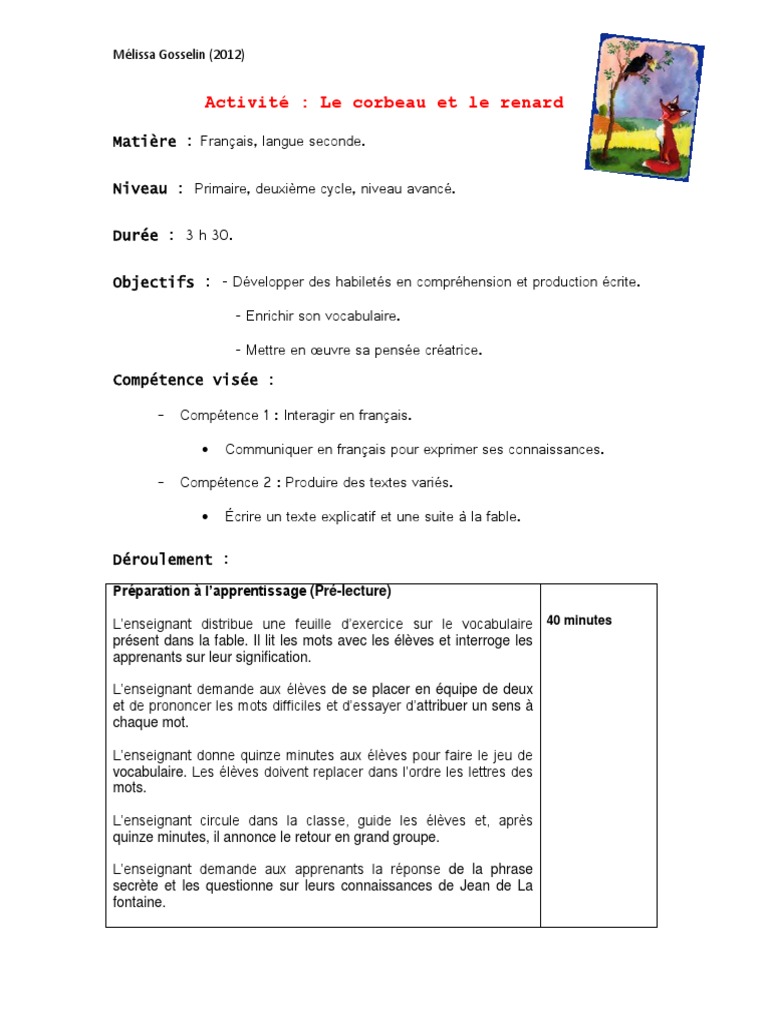 Mélissa Gosselin (2012)

Activité : Le corbeau et le renard

Matière : Français, langue seconde.

Niveau : Primaire, deuxième cycle, niveau avancé.

Durée : 3 h 30.

Objectifs : - Développer des habiletés en compréhension et production écrite.

- Enrichir son vocabulaire.

- Mettre en œuvre sa pensée créatrice.

Compétence visée :

- Compétence 1 : Interagir en français.

• Communiquer en français pour exprimer ses connaissances.

- Compétence 2 : Produire des textes variés.

• Écrire un texte explicatif et une suite à la fable.

Déroulement :

| Préparation à l'apprentissage (Pré-lecture)<br><br>L'enseignant distribue une feuille d'exercice sur le vocabulaire présent dans la fable. Il lit les mots avec les élèves et interroge les apprenants sur leur signification.<br><br>L'enseignant demande aux élèves de se placer en équipe de deux et de prononcer les mots difficiles et d'essayer d'attribuer un sens à chaque mot.<br><br>L'enseignant donne quinze minutes aux élèves pour faire le jeu de vocabulaire. Les élèves doivent replacer dans l'ordre les lettres des mots.<br><br>L'enseignant circule dans la classe, guide les élèves et, après quinze minutes, il annonce le retour en grand groupe.<br><br>L'enseignant demande aux apprenants la réponse de la phrase secrète et les questionne sur leurs connaissances de Jean de La fontaine. | 40 minutes |
|---|---|